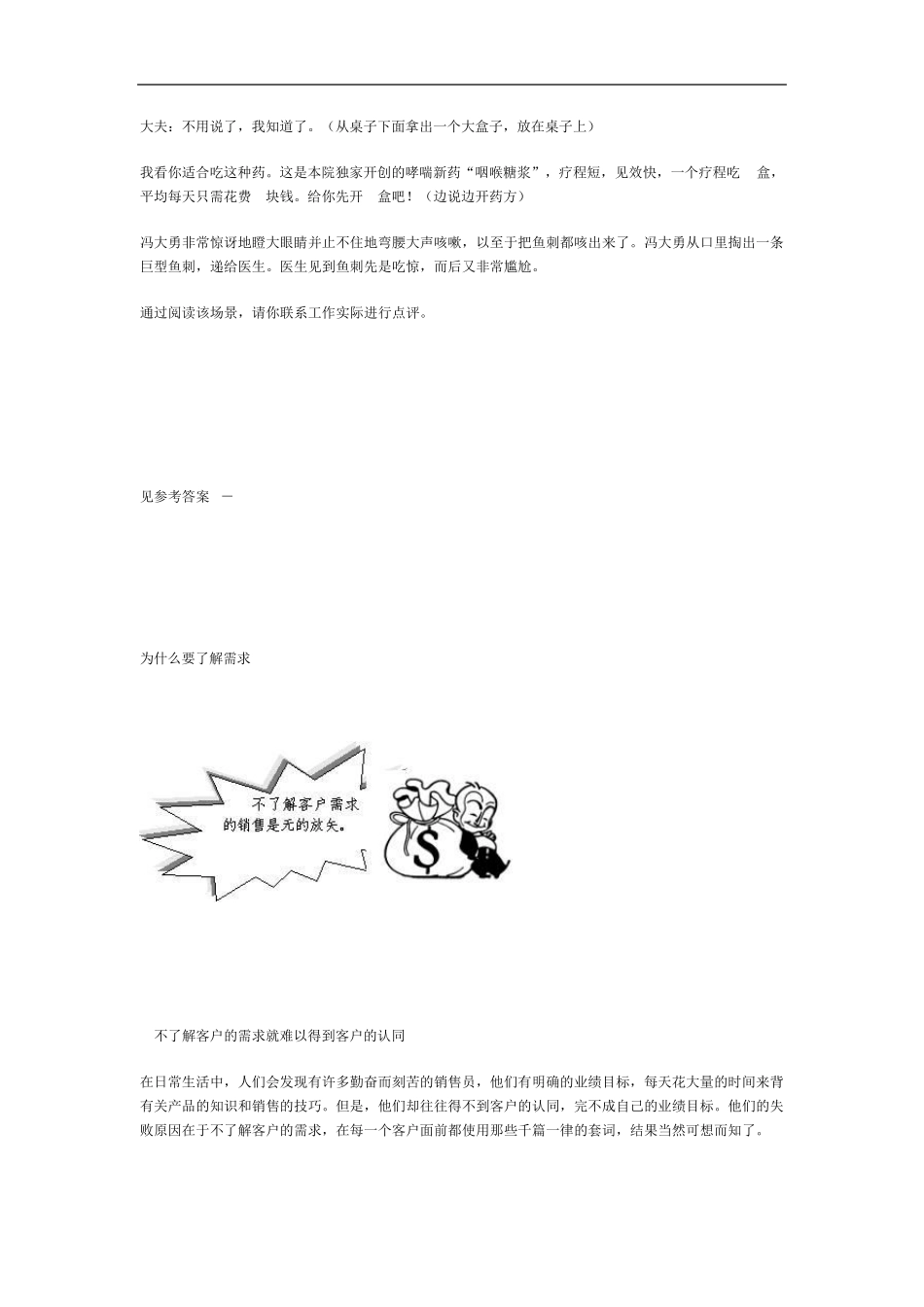 大夫：不用说了，我知道了。（从桌子下面拿出一个大盒子，放在桌子上）

我看你适合吃这种药。这是本院独家开创的哮喘新药“咽喉糖浆”，疗程短，见效快，一个疗程吃 盒，平均每天只需花费 块钱。给你先开 盒吧！（边说边开药方）

冯大勇非常惊讶地瞪大眼睛并止不住地弯腰大声咳嗽，以至于把鱼刺都咳出来了。冯大勇从口里掏出一条巨型鱼刺，递给医生。医生见到鱼刺先是吃惊，而后又非常尴尬。

通过阅读该场景，请你联系工作实际进行点评。

见参考答案 一

为什么要了解需求

不了解客户需求的销售是无的放矢。

$

不了解客户的需求就难以得到客户的认同

在日常生活中，人们会发现有许多勤奋而刻苦的销售员，他们有明确的业绩目标，每天花大量的时间来背有关产品的知识和销售的技巧。但是，他们却往往得不到客户的认同，完不成自己的业绩目标。他们的失败原因在于不了解客户的需求，在每一个客户面前都使用那些千篇一律的套词，结果当然可想而知了。